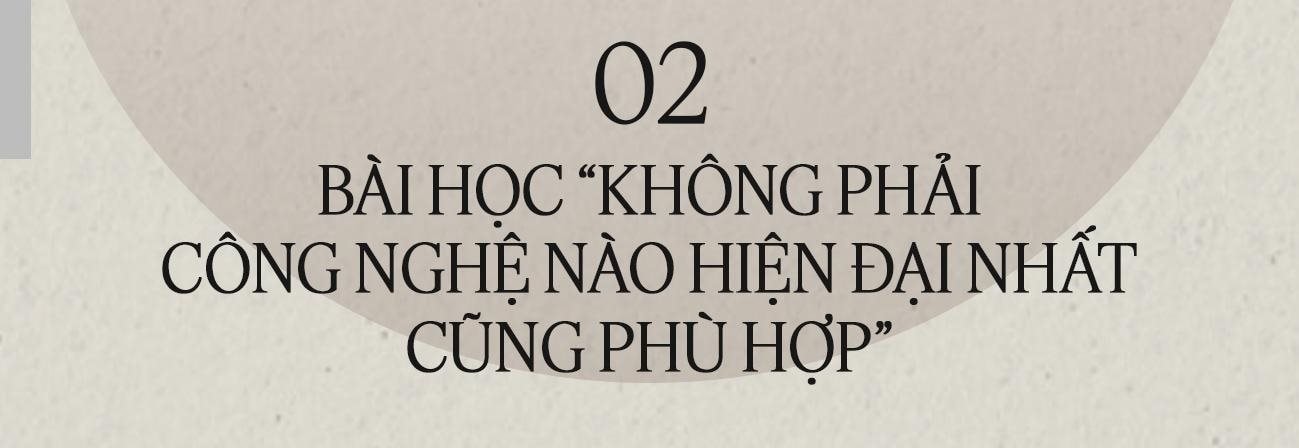 02

BÀI HỌC “KHÔNG PHẢI CÔNG NGHỆ NÀO HIỆN ĐẠI NHẤT CŨNG PHÙ HỢP”